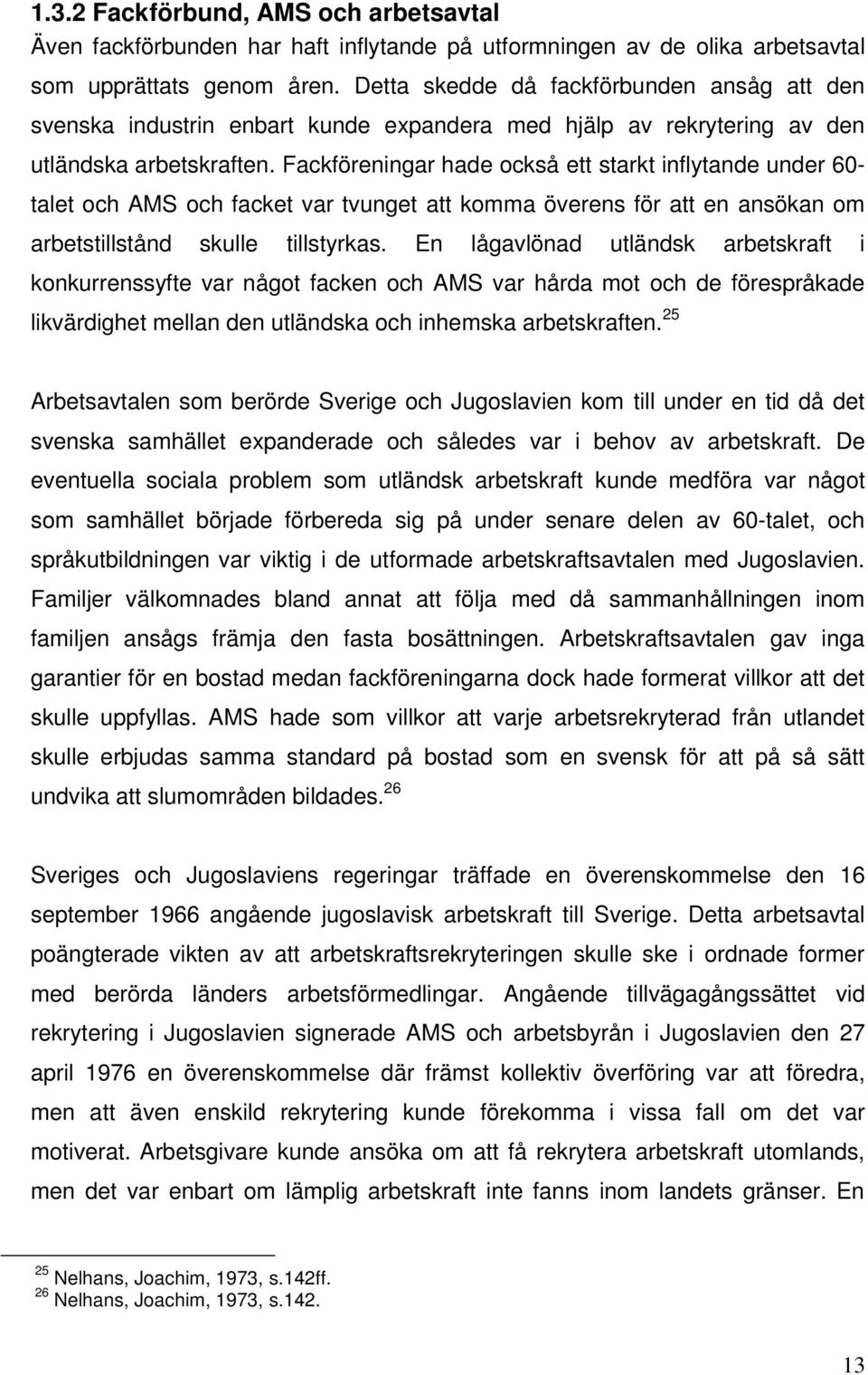 1.3.2 Fackförbund, AMS och arbetsavtal

Även fackförbunden har haft inflytande på utformningen av de olika arbetsavtal som upprättats genom åren. Detta skedde då fackförbunden ansåg att den svenska industrin enbart kunde expandera med hjälp av rekrytering av den utländska arbetskraften. Fackföreningar hade också ett starkt inflytande under 60-talet och AMS och facket var tvunget att komma överens för att en ansökan om arbetstillstånd skulle tillstyrkas. En lågavlönad utländsk arbetskraft i konkurrenssyfte var något facken och AMS var hårda mot och de förespråkade likvärdighet mellan den utländska och inhemska arbetskraften.$^{25}$

Arbetsavtalen som berörde Sverige och Jugoslavien kom till under en tid då det svenska samhället expanderade och således var i behov av arbetskraft. De eventuella sociala problem som utländsk arbetskraft kunde medföra var något som samhället började förbereda sig på under senare delen av 60-talet, och språkutbildningen var viktig i de utformade arbetskraftsavtalen med Jugoslavien. Familjer välkomnades bland annat att följa med då sammanhållningen inom familjen ansågs främja den fasta bosättningen. Arbetskraftsavtalen gav inga garantier för en bostad medan fackföreningarna dock hade formerat villkor att det skulle uppfyllas. AMS hade som villkor att varje arbetsrekryterad från utlandet skulle erbjudas samma standard på bostad som en svensk för att på så sätt undvika att slumområden bildades.$^{26}$

Sveriges och Jugoslaviens regeringar träffade en överenskommelse den 16 september 1966 angående jugoslavisk arbetskraft till Sverige. Detta arbetsavtal poängterade vikten av att arbetskraftsrekryteringen skulle ske i ordnade former med berörda länders arbetsförmedlingar. Angående tillvägagångssättet vid rekrytering i Jugoslavien signerade AMS och arbetsbyrån i Jugoslavien den 27 april 1976 en överenskommelse där främst kollektiv överföring var att föredra, men att även enskild rekrytering kunde förekomma i vissa fall om det var motiverat. Arbetsgivare kunde ansöka om att få rekrytera arbetskraft utomlands, men det var enbart om lämplig arbetskraft inte fanns inom landets gränser. En

$^{25}$ Nelhans, Joachim, 1973, s.142ff.
$^{26}$ Nelhans, Joachim, 1973, s.142.

13